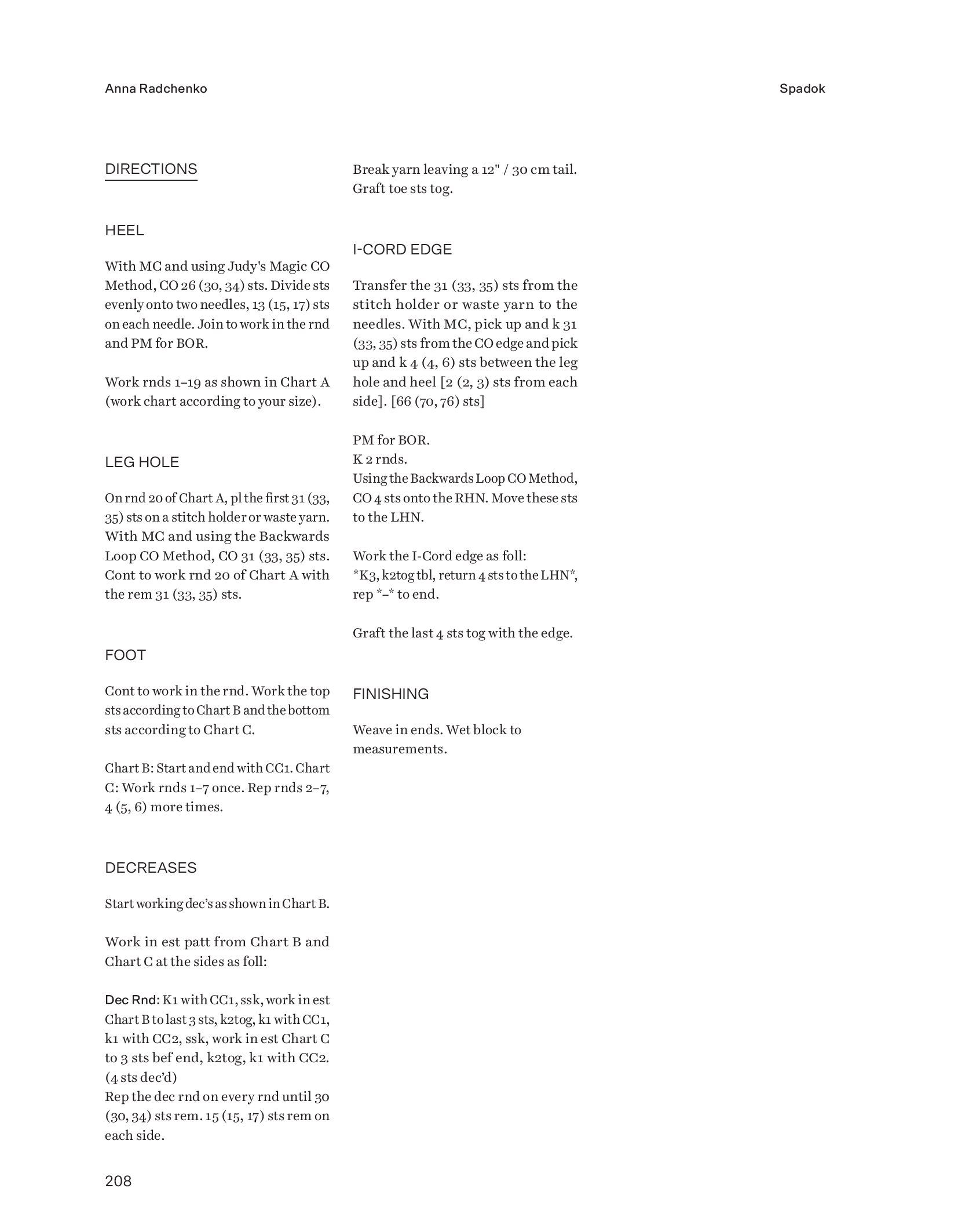 Anna Radchenko

Spadok

DIRECTIONS

HEEL

With MC and using Judy's Magic CO Method, CO 26 (30, 34) sts. Divide sts evenly onto two needles, 13 (15, 17) sts on each needle. Join to work in the rnd and PM for BOR.

Work rnds 1–19 as shown in Chart A (work chart according to your size).

LEG HOLE

On rnd 20 of Chart A, pl the first 31 (33, 35) sts on a stitch holder or waste yarn. With MC and using the Backwards Loop CO Method, CO 31 (33, 35) sts. Cont to work rnd 20 of Chart A with the rem 31 (33, 35) sts.

FOOT

Cont to work in the rnd. Work the top sts according to Chart B and the bottom sts according to Chart C.

Chart B: Start and end with CC1. Chart C: Work rnds 1–7 once. Rep rnds 2–7, 4 (5, 6) more times.

DECREASES

Start working dec's as shown in Chart B.

Work in est patt from Chart B and Chart C at the sides as foll:

Dec Rnd: K1 with CC1, ssk, work in est Chart B to last 3 sts, k2tog, k1 with CC1, k1 with CC2, ssk, work in est Chart C to 3 sts bef end, k2tog, k1 with CC2. (4 sts dec'd)
Rep the dec rnd on every rnd until 30 (30, 34) sts rem. 15 (15, 17) sts rem on each side.

Break yarn leaving a 12" / 30 cm tail. Graft toe sts tog.

I-CORD EDGE

Transfer the 31 (33, 35) sts from the stitch holder or waste yarn to the needles. With MC, pick up and k 31 (33, 35) sts from the CO edge and pick up and k 4 (4, 6) sts between the leg hole and heel [2 (2, 3) sts from each side]. [66 (70, 76) sts]

PM for BOR.
K 2 rnds.
Using the Backwards Loop CO Method, CO 4 sts onto the RHN. Move these sts to the LHN.

Work the I-Cord edge as foll:
*K3, k2tog tbl, return 4 sts to the LHN*, rep *–* to end.

Graft the last 4 sts tog with the edge.

FINISHING

Weave in ends. Wet block to measurements.

208